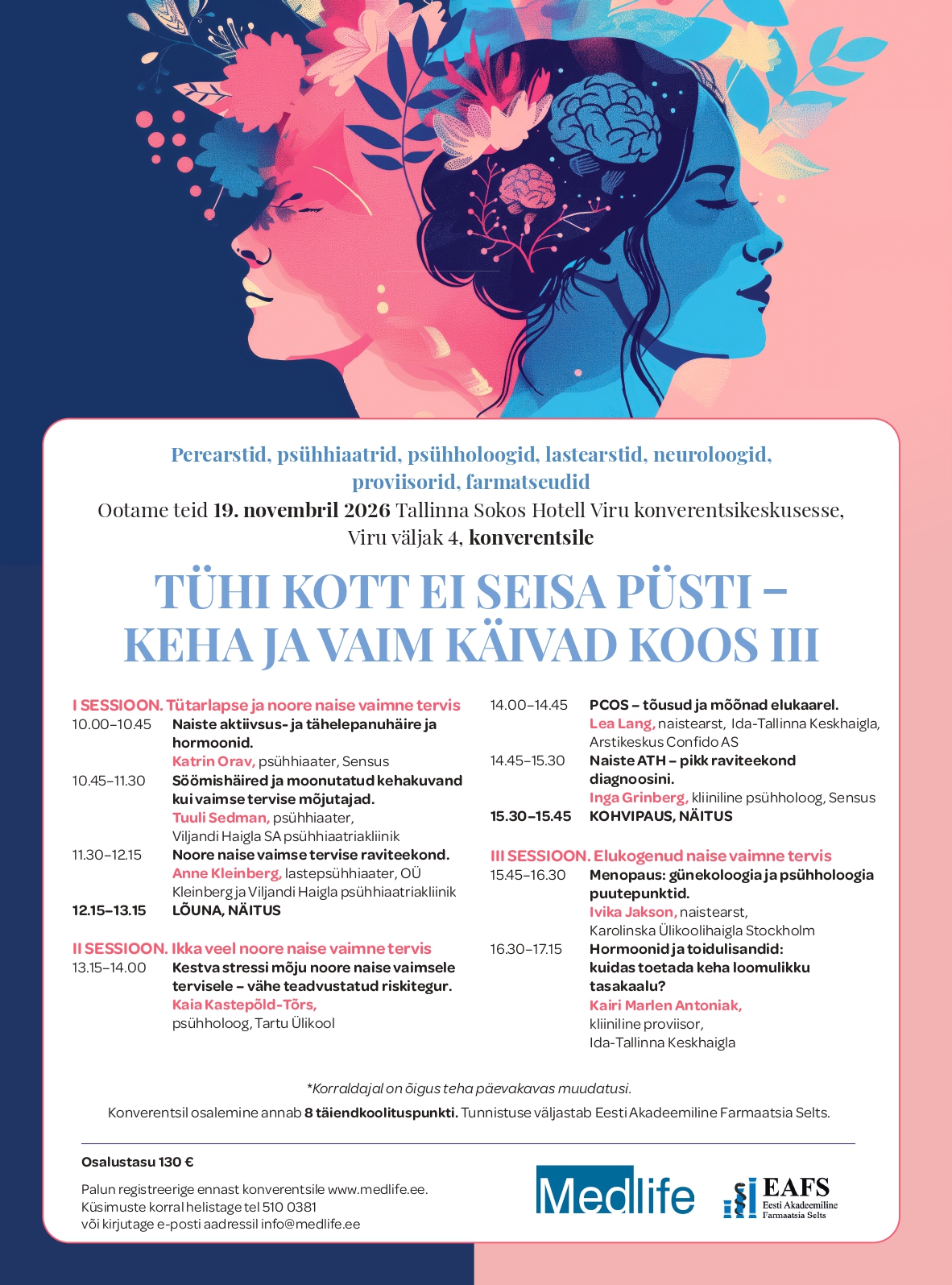 Perearstid, psühhiaatrid, psühholoogid, lastearstid, neuroloogid, proviisorid, farmatseudid
Ootame teid 19. novembril 2026 Tallinna Sokos Hotell Viru konverentsikeskusesse, Viru väljak 4, konverentsile

TÜHI KOTT EI SEISA PÜSTI – KEHA JA VAIM KÄIVAD KOOS III

I SESSIOON. Tütarlapse ja noore naise vaimne tervis
10.00–10.45 Naiste aktiivsus- ja tähelepanuhäire ja hormoonid.
Katrin Orav, psühhiaater, Sensus
10.45–11.30 Söömishäired ja moonutatud kehakuvand kui vaimse tervise mõjutajad.
Tuuli Sedman, psühhiaater, Viljandi Haigla SA psühhiaatriakliinik
11.30–12.15 Noore naise vaimse tervise raviteekond.
Anne Kleinberg, lastepsühhiaater, OÜ Kleinberg ja Viljandi Haigla psühhiaatriakliinik
12.15–13.15 LÕUNA, NÄITUS

II SESSIOON. Ikka veel noore naise vaimne tervis
13.15–14.00 Kestva stressi mõju noore naise vaimsele tervisele – vähe teadvustatud riskitegur.
Kaia Kastepõld-Tõrs, psühholoog, Tartu Ülikool

14.00–14.45 PCOS – tõusud ja mõõnad elukaarel.
Lea Lang, naistearst, Ida-Tallinna Keskhaigla, Arstikeskus Confido AS
14.45–15.30 Naiste ATH – pikk raviteekond diagnoosini.
Inga Grinberg, kliiniline psühholoog, Sensus
15.30–15.45 KOHVIPAUS, NÄITUS

III SESSIOON. Elukogenud naise vaimne tervis
15.45–16.30 Menopaus: günekoloogia ja psühholoogia puutepunktid.
Ivika Jakson, naistearst, Karolinska Ülikoolihaigla Stockholm
16.30–17.15 Hormoonid ja toidulisandid: kuidas toetada keha loomulikku tasakaalu?
Kairi Marlen Antoniak, kliiniline proviisor, Ida-Tallinna Keskhaigla

*Korraldajal on õigus teha päevakavas muudatusi.
Konverentsil osalemine annab 8 täiendkoolituspunkti. Tunnistuse väljastab Eesti Akadeemiline Farmaatsia Selts.

Osalustasu 130 €

Palun registreerige ennast konverentsile www.medlife.ee.
Küsimuste korral helistage tel 510 0381
või kirjutage e-posti aadressil info@medlife.ee

Medlife

EAFS
Eesti Akadeemiline Farmaatsia Selts